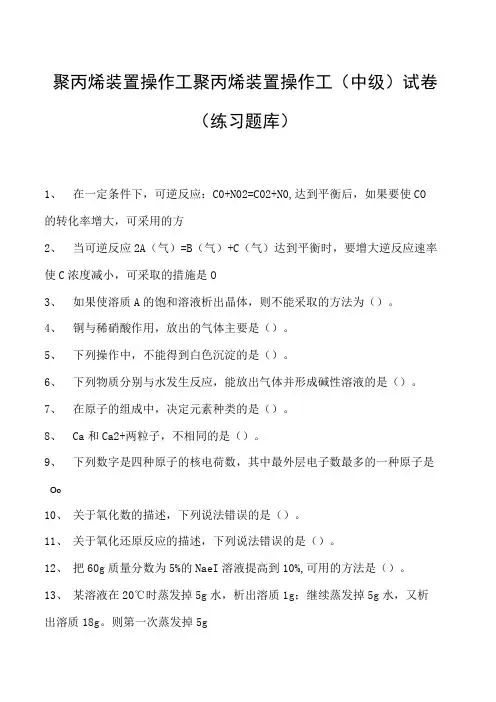 聚丙烯装置操作工聚丙烯装置操作工（中级）试卷（练习题库）

1、 在一定条件下，可逆反应：CO+NO2=CO2+NO,达到平衡后，如果要使CO的转化率增大，可采用的方

2、 当可逆反应2A（气）=B（气）+C（气）达到平衡时，要增大逆反应速率使C浓度减小，可采取的措施是0

3、 如果使溶质A的饱和溶液析出晶体，则不能采取的方法为（）。

4、 铜与稀硝酸作用，放出的气体主要是（）。

5、 下列操作中，不能得到白色沉淀的是（）。

6、 下列物质分别与水发生反应，能放出气体并形成碱性溶液的是（）。

7、 在原子的组成中，决定元素种类的是（）。

8、 Ca和Ca2+两粒子，不相同的是（）。

9、 下列数字是四种原子的核电荷数，其中最外层电子数最多的一种原子是Oo

10、 关于氧化数的描述，下列说法错误的是（）。

11、 关于氧化还原反应的描述，下列说法错误的是（）。

12、 把60g质量分数为5%的NaeI溶液提高到10%,可用的方法是（）。

13、 某溶液在20℃时蒸发掉5g水，析出溶质1g；继续蒸发掉5g水，又析出溶质18g。则第一次蒸发掉5g